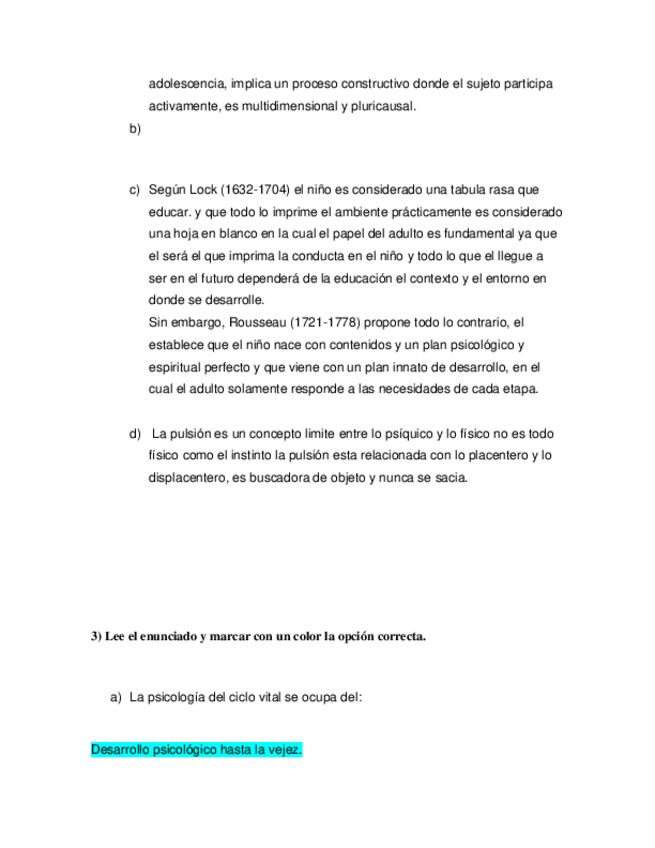 adolescencia, implica un proceso constructivo donde el sujeto participa activamente, es multidimensional y pluricausal.

b)

c) Según Lock (1632-1704) el niño es considerado una tabula rasa que educar. y que todo lo imprime el ambiente prácticamente es considerado una hoja en blanco en la cual el papel del adulto es fundamental ya que el será el que imprima la conducta en el niño y todo lo que el llegue a ser en el futuro dependerá de la educación el contexto y el entorno en donde se desarrolle.
Sin embargo, Rousseau (1721-1778) propone todo lo contrario, el establece que el niño nace con contenidos y un plan psicológico y espiritual perfecto y que viene con un plan innato de desarrollo, en el cual el adulto solamente responde a las necesidades de cada etapa.

d) La pulsión es un concepto limite entre lo psíquico y lo físico no es todo físico como el instinto la pulsión esta relacionada con lo placentero y lo displacentero, es buscadora de objeto y nunca se sacia.

3) Lee el enunciado y marcar con un color la opción correcta.

a) La psicología del ciclo vital se ocupa del:

Desarrollo psicológico hasta la vejez.